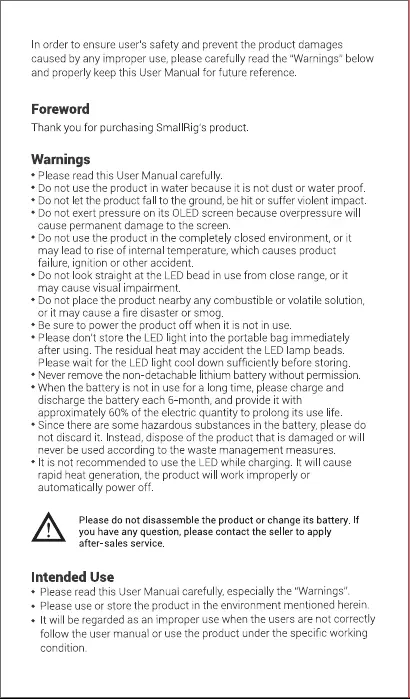 In order to ensure user's safety and prevent the product damages caused by any improper use, please carefully read the "Warnings" below and properly keep this User Manual for future reference.

Foreword
Thank you for purchasing SmallRig's product.

Warnings
• Please read this User Manual carefully.
• Do not use the product in water because it is not dust or water proof.
• Do not let the product fall to the ground, be hit or suffer violent impact.
• Do not exert pressure on its OLED screen because overpressure will cause permanent damage to the screen.
• Do not use the product in the completely closed environment, or it may lead to rise of internal temperature, which causes product failure, ignition or other accident.
• Do not look straight at the LED bead in use from close range, or it may cause visual impairment.
• Do not place the product nearby any combustible or volatile solution, or it may cause a fire disaster or smog.
• Be sure to power the product off when it is not in use.
• Please don't store the LED light into the portable bag immediately after using. The residual heat may accident the LED lamp beads. Please wait for the LED light cool down sufficiently before storing.
• Never remove the non-detachable lithium battery without permission.
• When the battery is not in use for a long time, please charge and discharge the battery each 6-month, and provide it with approximately 60% of the electric quantity to prolong its use life.
• Since there are some hazardous substances in the battery, please do not discard it. Instead, dispose of the product that is damaged or will never be used according to the waste management measures.
• It is not recommended to use the LED while charging. It will cause rapid heat generation, the product will work improperly or automatically power off.

Please do not disassemble the product or change its battery. If you have any question, please contact the seller to apply after-sales service.

Intended Use
• Please read this User Manual carefully, especially the "Warnings".
• Please use or store the product in the environment mentioned herein.
• It will be regarded as an improper use when the users are not correctly follow the user manual or use the product under the specific working condition.